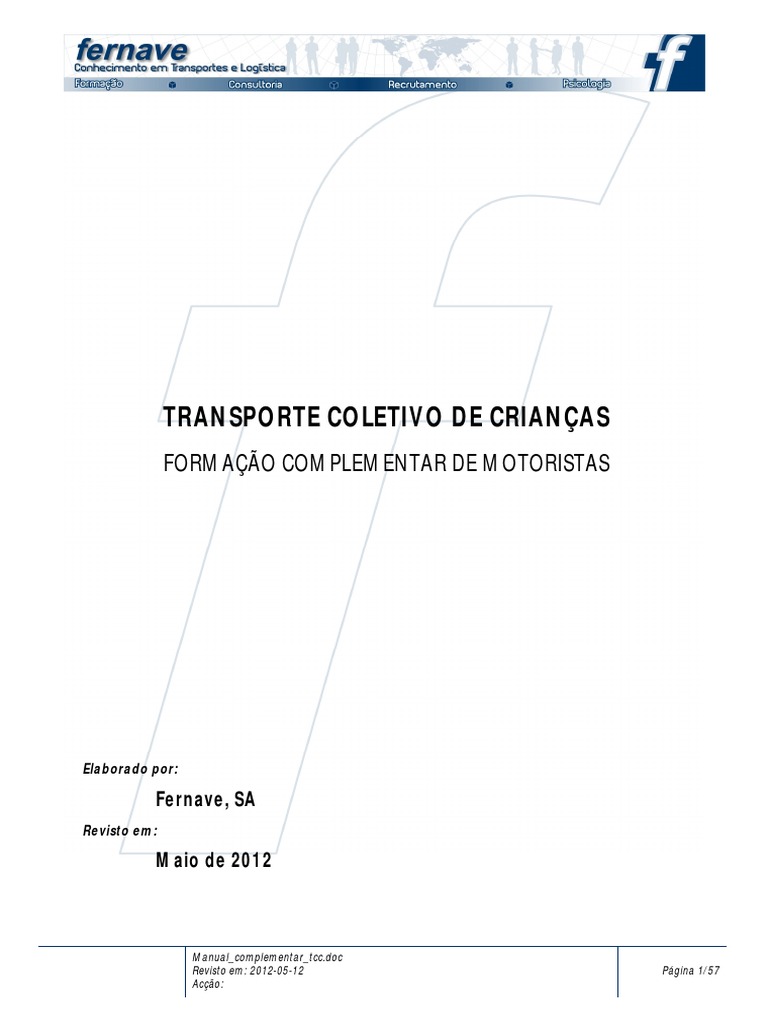 fernave
Conhecimento em Transportes e Logística
Formação Consultoria Recrutamento Psicologia

TRANSPORTE COLETIVO DE CRIANÇAS

FORMAÇÃO COMPLEMENTAR DE MOTORISTAS

Elaborado por:

Fernave, SA

Revisto em:

Maio de 2012

Manual_complementar_tcc.doc
Revisto em: 2012-05-12
Acção:

Página 1/57